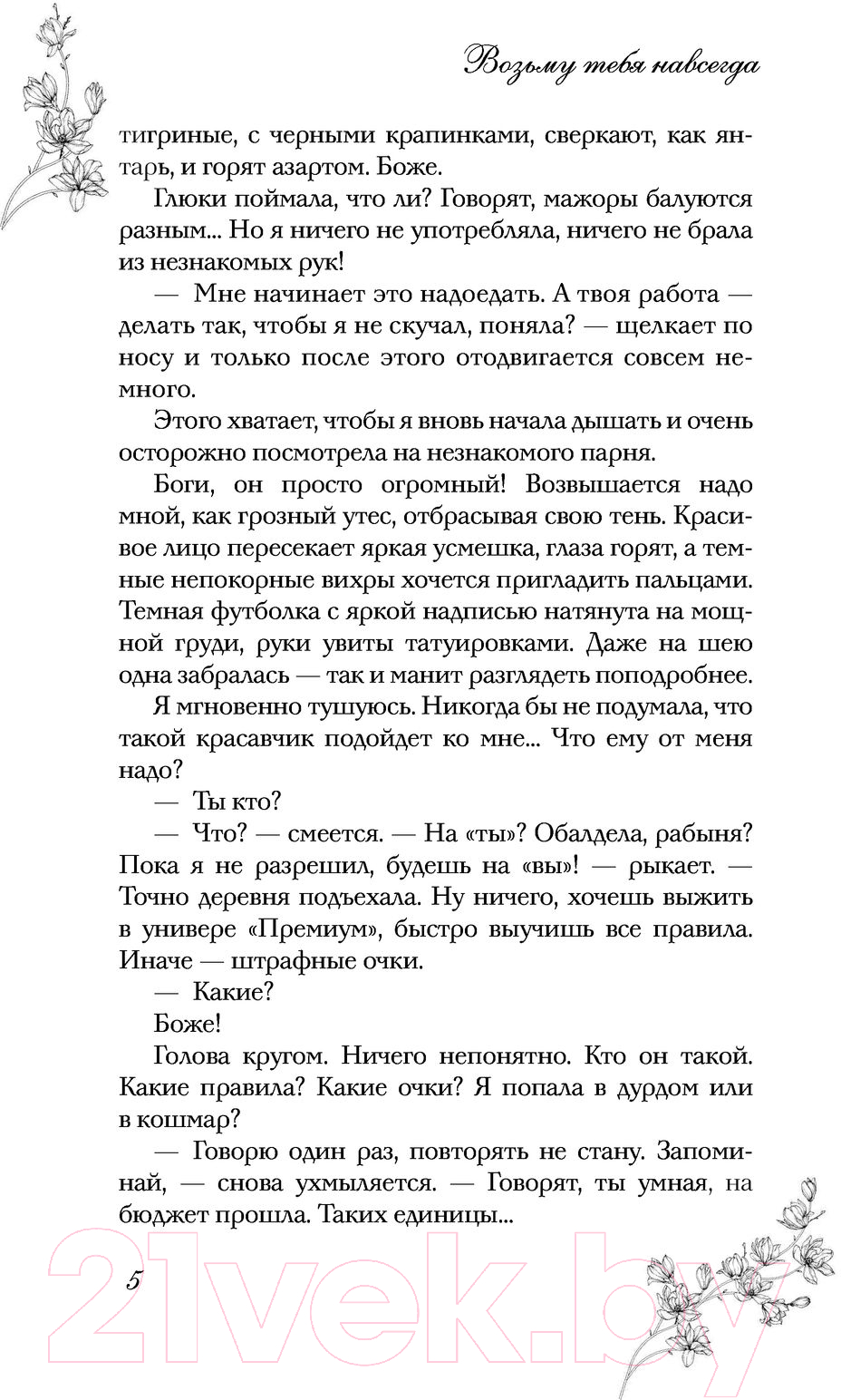 Возьму тебя навсегда

тигриные, с черными крапинками, сверкают, как янтарь, и горят азартом. Боже.

Глюки поймала, что ли? Говорят, мажоры балуются разным... Но я ничего не употребляла, ничего не брала из незнакомых рук!

— Мне начинает это надоедать. А твоя работа — делать так, чтобы я не скучал, поняла? — щелкает по носу и только после этого отодвигается совсем немного.

Этого хватает, чтобы я вновь начала дышать и очень осторожно посмотрела на незнакомого парня.

Боги, он просто огромный! Возвышается надо мной, как грозный утес, отбрасывая свою тень. Красивое лицо пересекает яркая усмешка, глаза горят, а темные непокорные вихры хочется пригладить пальцами. Темная футболка с яркой надписью натянута на мощной груди, руки увиты татуировками. Даже на шею одна забралась — так и манит разглядеть поподробнее.

Я мгновенно тушуюсь. Никогда бы не подумала, что такой красавчик подойдет ко мне... Что ему от меня надо?

— Ты кто?

— Что? — смеется. — На «ты»? Обалдела, рабыня? Пока я не разрешил, будешь на «вы»! — рыкает. — Точно деревня подъехала. Ну ничего, хочешь выжить в универе «Премиум», быстро выучишь все правила. Иначе — штрафные очки.

— Какие?

Боже!

Голова кругом. Ничего непонятно. Кто он такой. Какие правила? Какие очки? Я попала в дурдом или в кошмар?

— Говорю один раз, повторять не стану. Запоминай, — снова ухмыляется. — Говорят, ты умная, на бюджет прошла. Таких единицы...

5

21vek.by